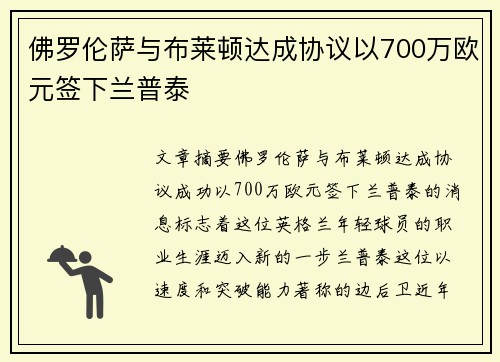 佛罗伦萨与布莱顿达成协议以700万欧元签下兰普泰

文章摘要佛罗伦萨与布莱顿达成协议成功以700万欧元签下兰普泰的消息标志着这位英格兰年轻球员的职业生涯迈入新的一步兰普泰这位以速度和突破能力著称的边后卫近年